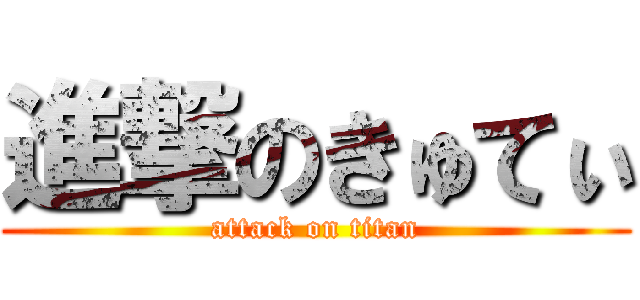 進撃のきゅてぃ
attack on titan